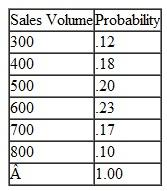 | Sales Volume | Probability |
|---|---|
| 300 | .12 |
| 400 | .18 |
| 500 | .20 |
| 600 | .23 |
| 700 | .17 |
| 800 | .10 |
| Â | 1.00 |